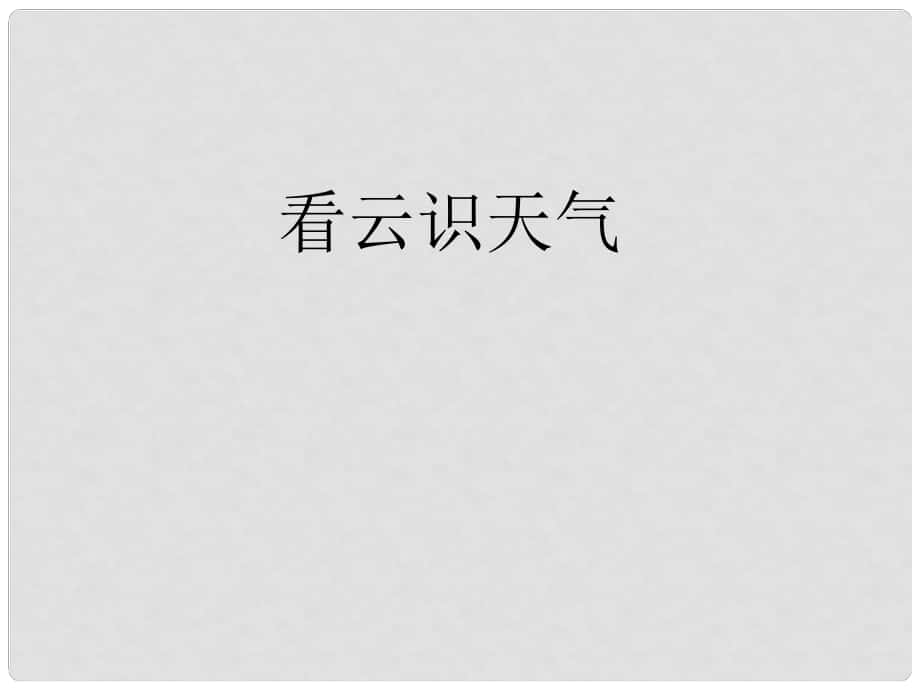 看云识天气